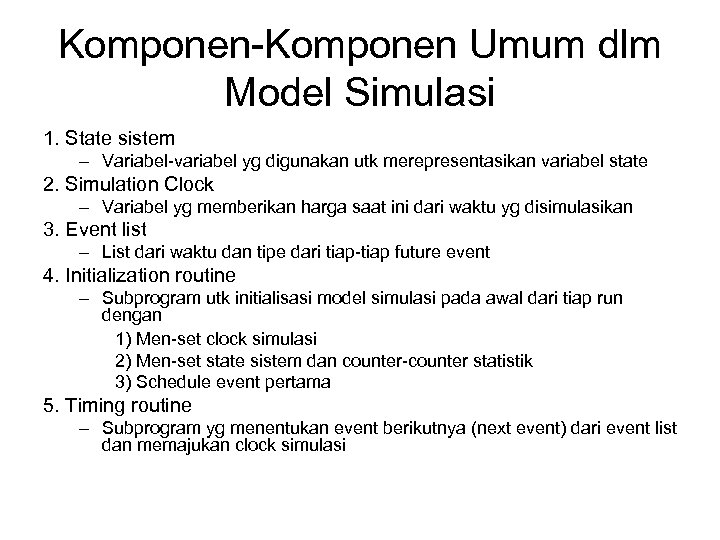 Komponen-Komponen Umum dlm Model Simulasi

1. State sistem
– Variabel-variabel yg digunakan utk merepresentasikan variabel state
2. Simulation Clock
– Variabel yg memberikan harga saat ini dari waktu yg disimulasikan
3. Event list
– List dari waktu dan tipe dari tiap-tiap future event
4. Initialization routine
– Subprogram utk initialisasi model simulasi pada awal dari tiap run dengan
1) Men-set clock simulasi
2) Men-set state sistem dan counter-counter statistik
3) Schedule event pertama
5. Timing routine
– Subprogram yg menentukan event berikutnya (next event) dari event list dan memajukan clock simulasi